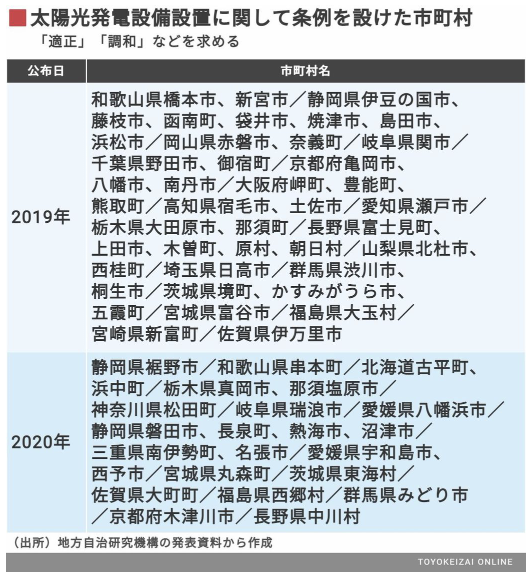 ■太陽光発電設備設置に関して条例を設けた市町村
「適正」「調和」などを求める

| 公布日 | 市町村名 |
|---|---|
| 2019年 | 和歌山県橋本市、新宮市／静岡県伊豆の国市、藤枝市、函南町、袋井市、焼津市、島田市、浜松市／岡山県赤磐市、奈義町／岐阜県関市／千葉県野田市、御宿町／京都府亀岡市、八幡市、南丹市／大阪府岬町、豊能町、熊取町／高知県宿毛市、土佐市／愛知県瀬戸市／栃木県大田原市、那須町／長野県富士見町、上田市、木曽町、原村、朝日村／山梨県北杜市、西桂町／埼玉県日高市／群馬県渋川市、桐生市／茨城県境町、かすみがうら市、五霞町／宮城県富谷市／福島県大玉村／宮崎県新富町／佐賀県伊万里市 |
| 2020年 | 静岡県裾野市／和歌山県串本町／北海道古平町、浜中町／栃木県真岡市、那須塩原市／神奈川県松田町／岐阜県瑞浪市／愛媛県八幡浜市／静岡県磐田市、長泉町、熱海市、沼津市／三重県南伊勢町、名張市／愛媛県宇和島市、西予市／宮城県丸森町／茨城県東海村／佐賀県大町町／福島県西郷村／群馬県みどり市／京都府木津川市／長野県中川村 |

（出所）地方自治研究機構の発表資料から作成

TOYOKEIZAI ONLINE